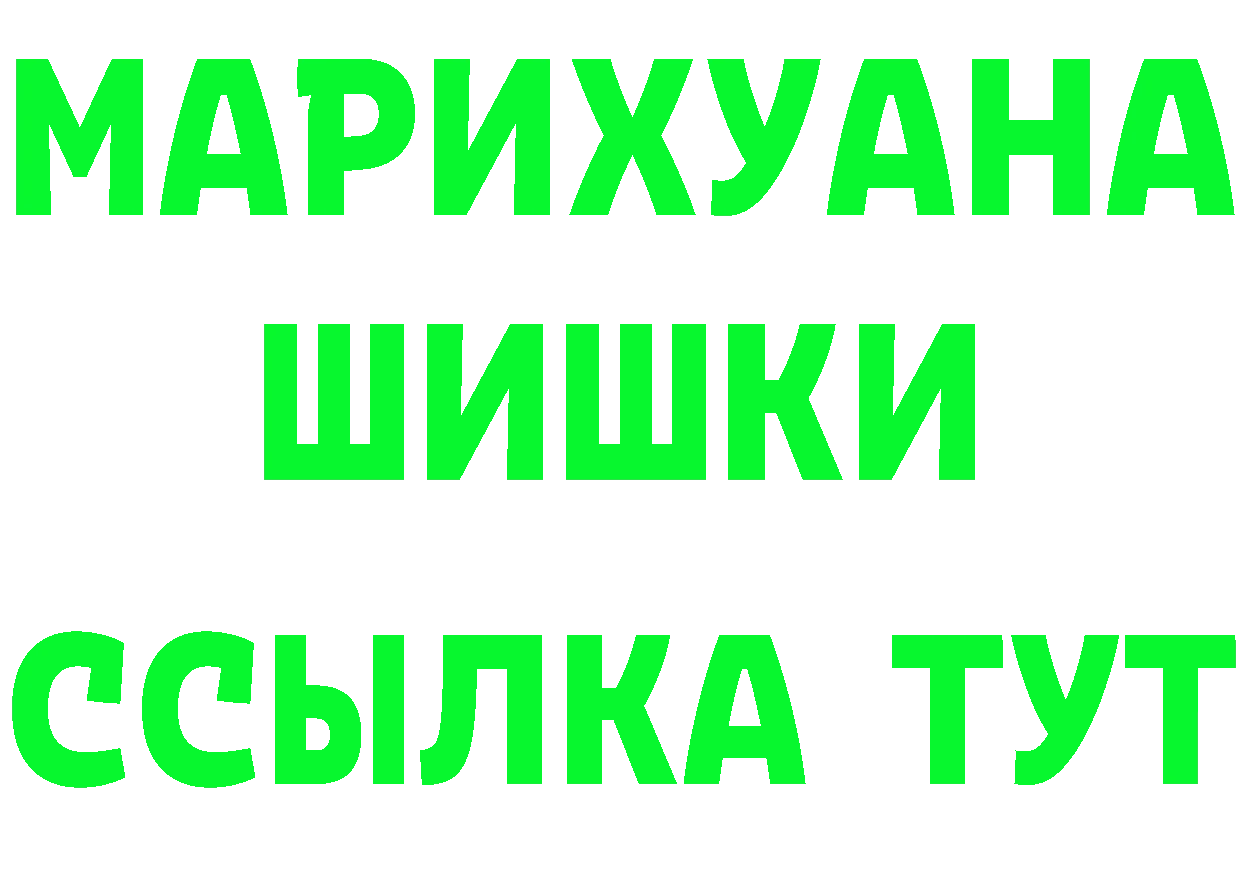 МАРИХУАНА
ШИШКИ
ССЫЛКА ТУТ